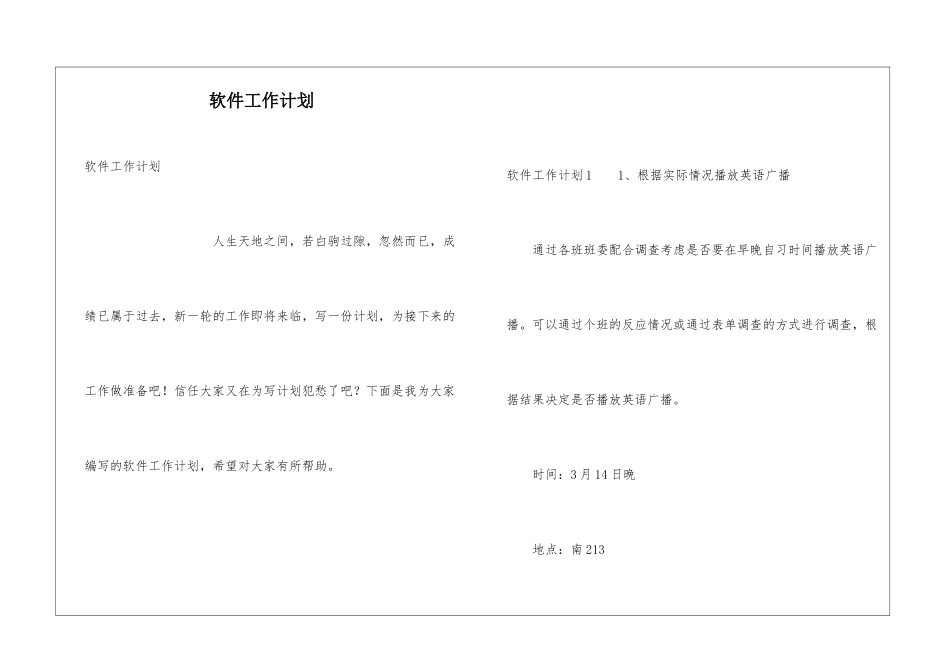 软件工作计划

软件工作计划

人生天地之间，若白驹过隙，忽然而已，成绩已属于过去，新一轮的工作即将来临，写一份计划，为接下来的工作做准备吧！信任大家又在为写计划犯愁了吧？下面是我为大家编写的软件工作计划，希望对大家有所帮助。

软件工作计划1　　1、根据实际情况播放英语广播

通过各班班委配合调查考虑是否要在早晚自习时间播放英语广播。可以通过个班的反应情况或通过表单调查的方式进行调查，根据结果决定是否播放英语广播。

时间：3月14日晚

地点：南213